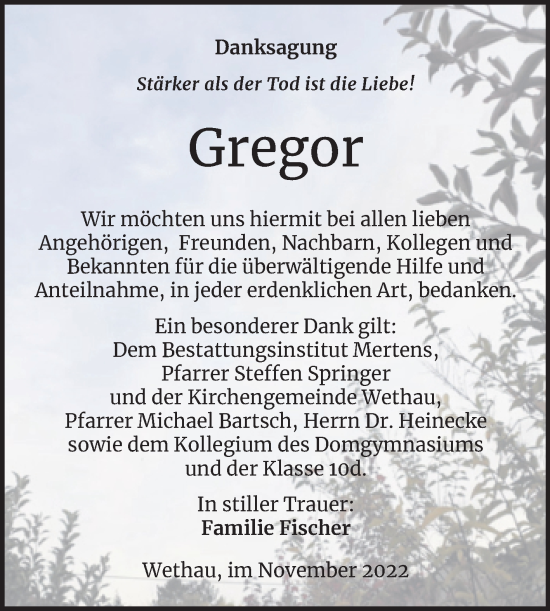 Danksagung

Stärker als der Tod ist die Liebe!

Gregor

Wir möchten uns hiermit bei allen lieben Angehörigen, Freunden, Nachbarn, Kollegen und Bekannten für die überwältigende Hilfe und Anteilnahme, in jeder erdenklichen Art, bedanken.

Ein besonderer Dank gilt:
Dem Bestattungsinstitut Mertens,
Pfarrer Steffen Springer
und der Kirchengemeinde Wethau,
Pfarrer Michael Bartsch, Herrn Dr. Heinecke
sowie dem Kollegium des Domgymnasiums
und der Klasse 10d.

In stiller Trauer:
Familie Fischer

Wethau, im November 2022